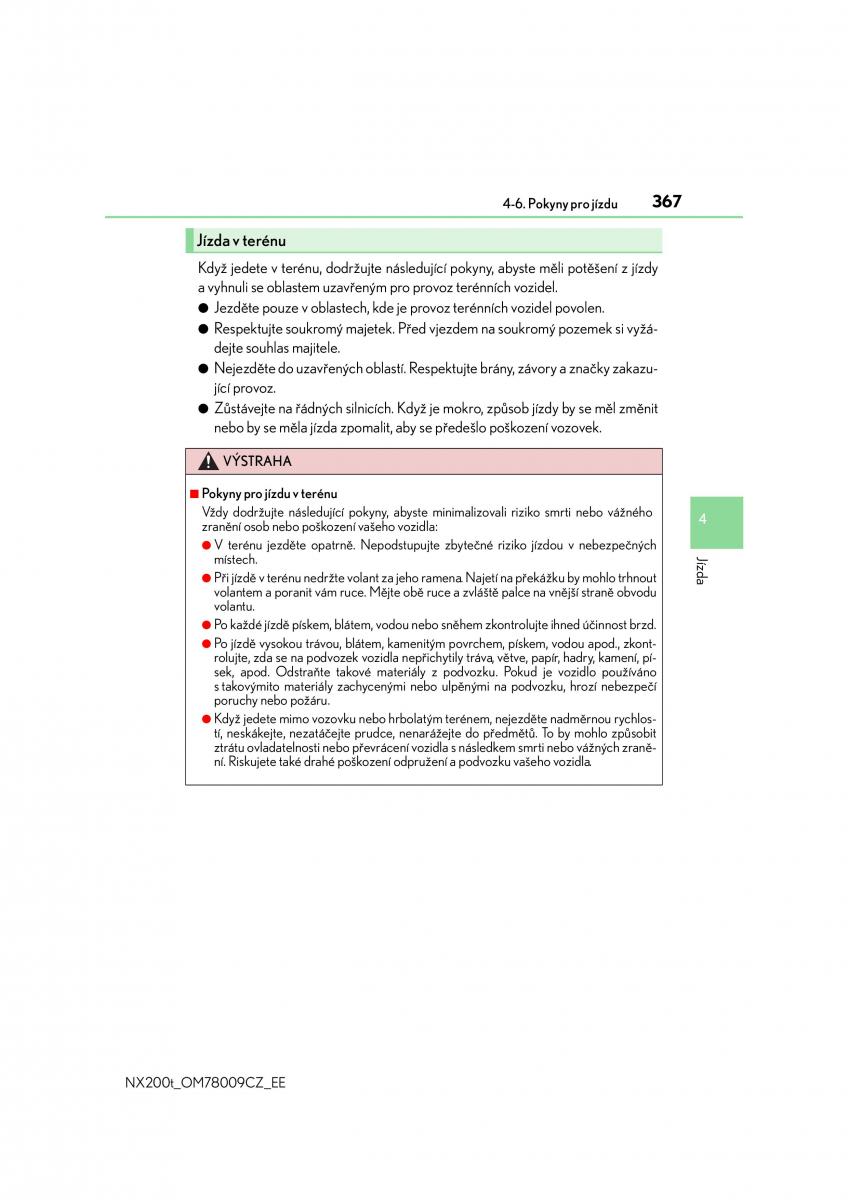 4-6. Pokyny pro jízdu 367

Jízda v terénu

Když jedete v terénu, dodržujte následující pokyny, abyste měli potěšení z jízdy a vyhnuli se oblastem uzavřeným pro provoz terénních vozidel.

● Jezděte pouze v oblastech, kde je provoz terénních vozidel povolen.

● Respektujte soukromý majetek. Před vjezdem na soukromý pozemek si vyžádejte souhlas majitele.

● Nejezděte do uzavřených oblastí. Respektujte brány, závory a značky zakazující provoz.

● Zůstávejte na řádných silnicích. Když je mokro, způsob jízdy by se měl změnit nebo by se měla jízda zpomalit, aby se předešlo poškození vozovek.

VÝSTRAHA

■ Pokyny pro jízdu v terénu

Vždy dodržujte následující pokyny, abyste minimalizovali riziko smrti nebo vážného zranění osob nebo poškození vašeho vozidla:

● V terénu jezděte opatrně. Nepodstupujte zbytečné riziko jízdou v nebezpečných místech.

● Při jízdě v terénu nedržte volant za jeho ramena. Najetí na překážku by mohlo trhnout volantem a poranit vám ruce. Mějte obě ruce a zvláště palce na vnější straně obvodu volantu.

● Po každé jízdě pískem, blátem, vodou nebo sněhem zkontrolujte ihned účinnost brzd.

● Po jízdě vysokou trávou, blátem, kamenitým povrchem, pískem, vodou apod., zkontrolujte, zda se na podvozek vozidla nepřichytily tráva, větve, papír, hadry, kamení, písek, apod. Odstraňte takové materiály z podvozku. Pokud je vozidlo používáno s takovýmito materiály zachycenými nebo ulpěnými na podvozku, hrozí nebezpečí poruchy nebo požáru.

● Když jedete mimo vozovku nebo hrbolatým terénem, nejezděte nadměrnou rychlostí, neskákejte, nezatáčejte prudce, nenarážejte do předmětů. To by mohlo způsobit ztrátu ovladatelnosti nebo převrácení vozidla s následkem smrti nebo vážných zranění. Riskujete také drahé poškození odpružení a podvozku vašeho vozidla.

4

Jízda

NX200t_OM78009CZ_EE